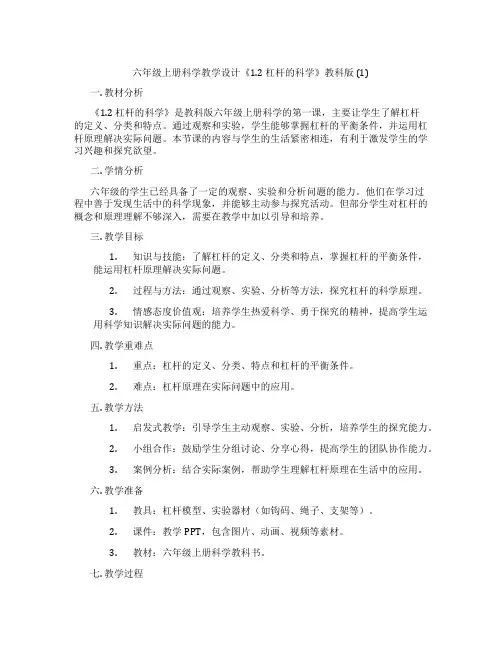 六年级上册科学教学设计《1.2 杠杆的科学》教科版 (1)

一. 教材分析

《1.2 杠杆的科学》是教科版六年级上册科学的第一课，主要让学生了解杠杆的定义、分类和特点。通过观察和实验，学生能够掌握杠杆的平衡条件，并运用杠杆原理解决实际问题。本节课的内容与学生的生活紧密相连，有利于激发学生的学习兴趣和探究欲望。

二. 学情分析

六年级的学生已经具备了一定的观察、实验和分析问题的能力。他们在学习过程中善于发现生活中的科学现象，并能够主动参与探究活动。但部分学生对杠杆的概念和原理理解不够深入，需要在教学中加以引导和培养。

三. 教学目标

1. 知识与技能：了解杠杆的定义、分类和特点，掌握杠杆的平衡条件，能运用杠杆原理解决实际问题。

2. 过程与方法：通过观察、实验、分析等方法，探究杠杆的科学原理。

3. 情感态度价值观：培养学生热爱科学、勇于探究的精神，提高学生运用科学知识解决实际问题的能力。

四. 教学重难点

1. 重点：杠杆的定义、分类、特点和杠杆的平衡条件。

2. 难点：杠杆原理在实际问题中的应用。

五. 教学方法

1. 启发式教学：引导学生主动观察、实验、分析，培养学生的探究能力。

2. 小组合作：鼓励学生分组讨论、分享心得，提高学生的团队协作能力。

3. 案例分析：结合实际案例，帮助学生理解杠杆原理在生活中的应用。

六. 教学准备

1. 教具：杠杆模型、实验器材（如钩码、绳子、支架等）。

2. 课件：教学 PPT，包含图片、动画、视频等素材。

3. 教材：六年级上册科学教科书。

七. 教学过程